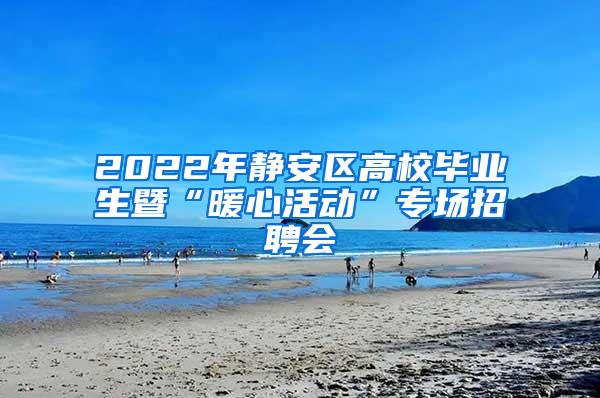 2022年静安区高校毕业生暨“暖心活动”专场招聘会